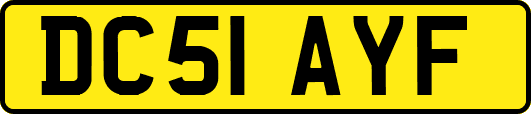 DC51 AYF